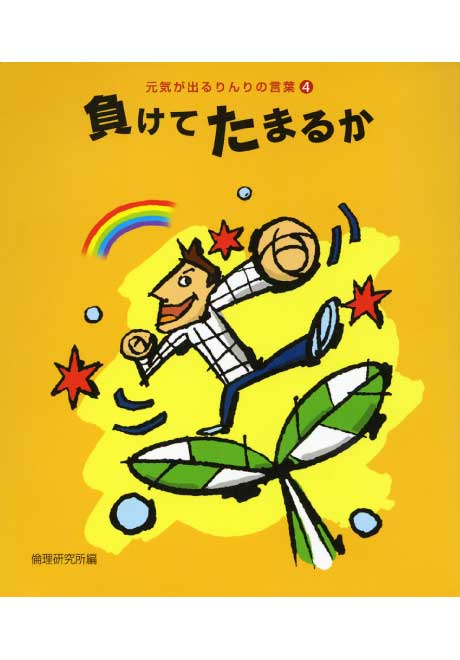 元気が出るりんりの言葉 4
負けてたまるか

倫理研究所編